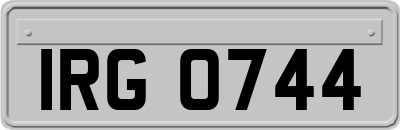 IRG 0744